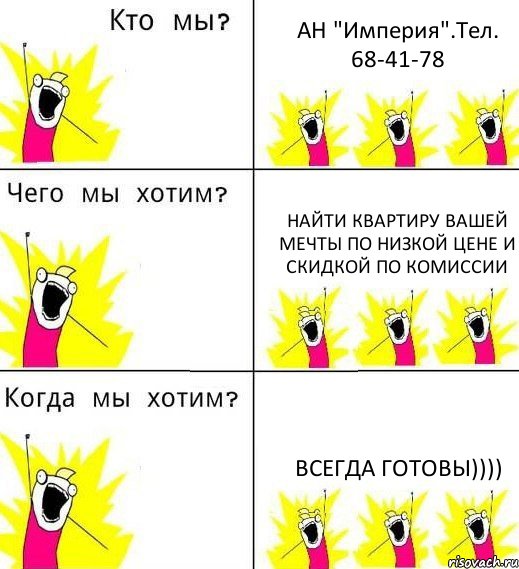 Кто мы?

АН "Империя".Тел. 68-41-78

Чего мы хотим?

НАЙТИ КВАРТИРУ ВАШЕЙ МЕЧТЫ ПО НИЗКОЙ ЦЕНЕ И СКИДКОЙ ПО КОМИССИИ

Когда мы хотим?

ВСЕГДА ГОТОВЫ))))

risovach.ru